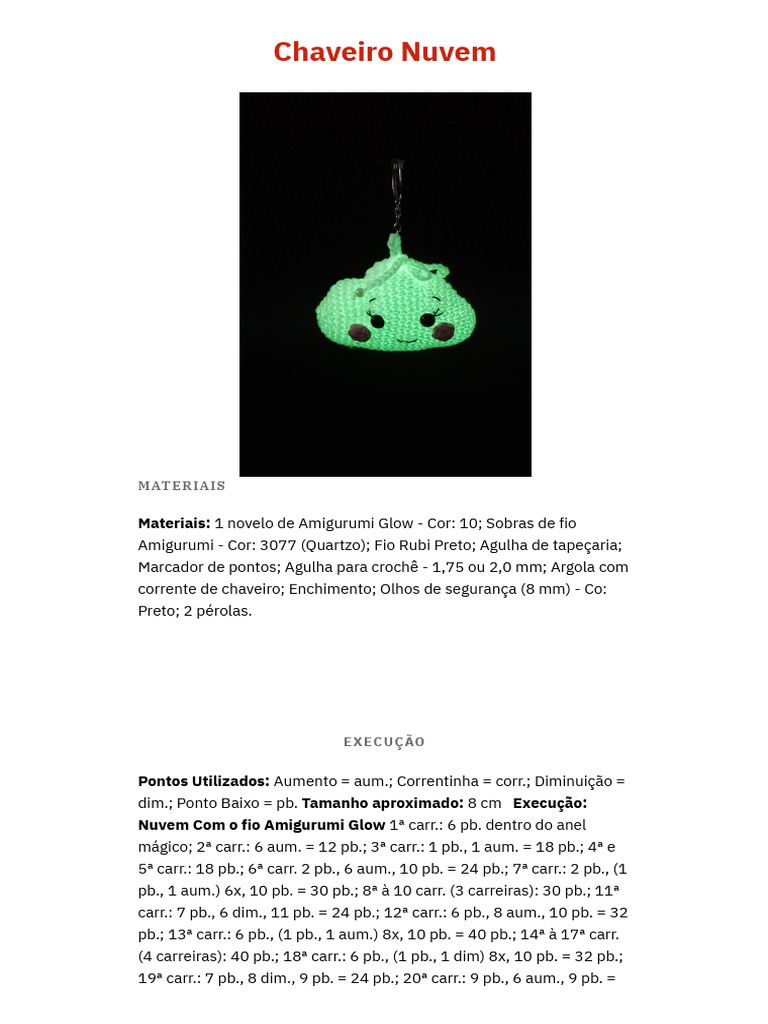 Chaveiro Nuvem

MATERIAIS

Materiais: 1 novelo de Amigurumi Glow - Cor: 10; Sobras de fio Amigurumi - Cor: 3077 (Quartzo); Fio Rubi Preto; Agulha de tapeçaria; Marcador de pontos; Agulha para crochê - 1,75 ou 2,0 mm; Argola com corrente de chaveiro; Enchimento; Olhos de segurança (8 mm) - Co: Preto; 2 pérolas.

EXECUÇÃO

Pontos Utilizados: Aumento = aum.; Correntinha = corr.; Diminuição = dim.; Ponto Baixo = pb. Tamanho aproximado: 8 cm Execução: Nuvem Com o fio Amigurumi Glow 1ª carr.: 6 pb. dentro do anel mágico; 2ª carr.: 6 aum. = 12 pb.; 3ª carr.: 1 pb., 1 aum. = 18 pb.; 4ª e 5ª carr.: 18 pb.; 6ª carr. 2 pb., 6 aum., 10 pb. = 24 pb.; 7ª carr.: 2 pb., (1 pb., 1 aum.) 6x, 10 pb. = 30 pb.; 8ª à 10 carr. (3 carreiras): 30 pb.; 11ª carr.: 7 pb., 6 dim., 11 pb. = 24 pb.; 12ª carr.: 6 pb., 8 aum., 10 pb. = 32 pb.; 13ª carr.: 6 pb., (1 pb., 1 aum.) 8x, 10 pb. = 40 pb.; 14ª à 17ª carr. (4 carreiras): 40 pb.; 18ª carr.: 6 pb., (1 pb., 1 dim) 8x, 10 pb. = 32 pb.; 19ª carr.: 7 pb., 8 dim., 9 pb. = 24 pb.; 20ª carr.: 9 pb., 6 aum., 9 pb. =